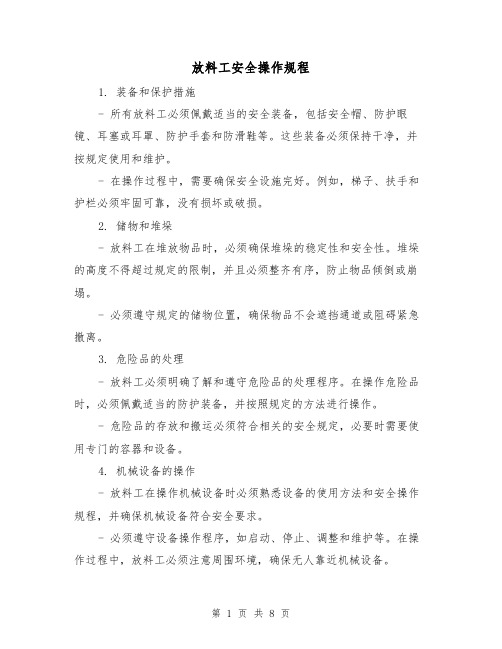 放料工安全操作规程

1. 装备和保护措施

- 所有放料工必须佩戴适当的安全装备，包括安全帽、防护眼镜、耳塞或耳罩、防护手套和防滑鞋等。这些装备必须保持干净，并按规定使用和维护。

- 在操作过程中，需要确保安全设施完好。例如，梯子、扶手和护栏必须牢固可靠，没有损坏或破损。

2. 储物和堆垛

- 放料工在堆放物品时，必须确保堆垛的稳定性和安全性。堆垛的高度不得超过规定的限制，并且必须整齐有序，防止物品倾倒或崩塌。

- 必须遵守规定的储物位置，确保物品不会遮挡通道或阻碍紧急撤离。

3. 危险品的处理

- 放料工必须明确了解和遵守危险品的处理程序。在操作危险品时，必须佩戴适当的防护装备，并按照规定的方法进行操作。

- 危险品的存放和搬运必须符合相关的安全规定，必要时需要使用专门的容器和设备。

4. 机械设备的操作

- 放料工在操作机械设备时必须熟悉设备的使用方法和安全操作规程，并确保机械设备符合安全要求。

- 必须遵守设备操作程序，如启动、停止、调整和维护等。在操作过程中，放料工必须注意周围环境，确保无人靠近机械设备。

第 1 页 共 8 页